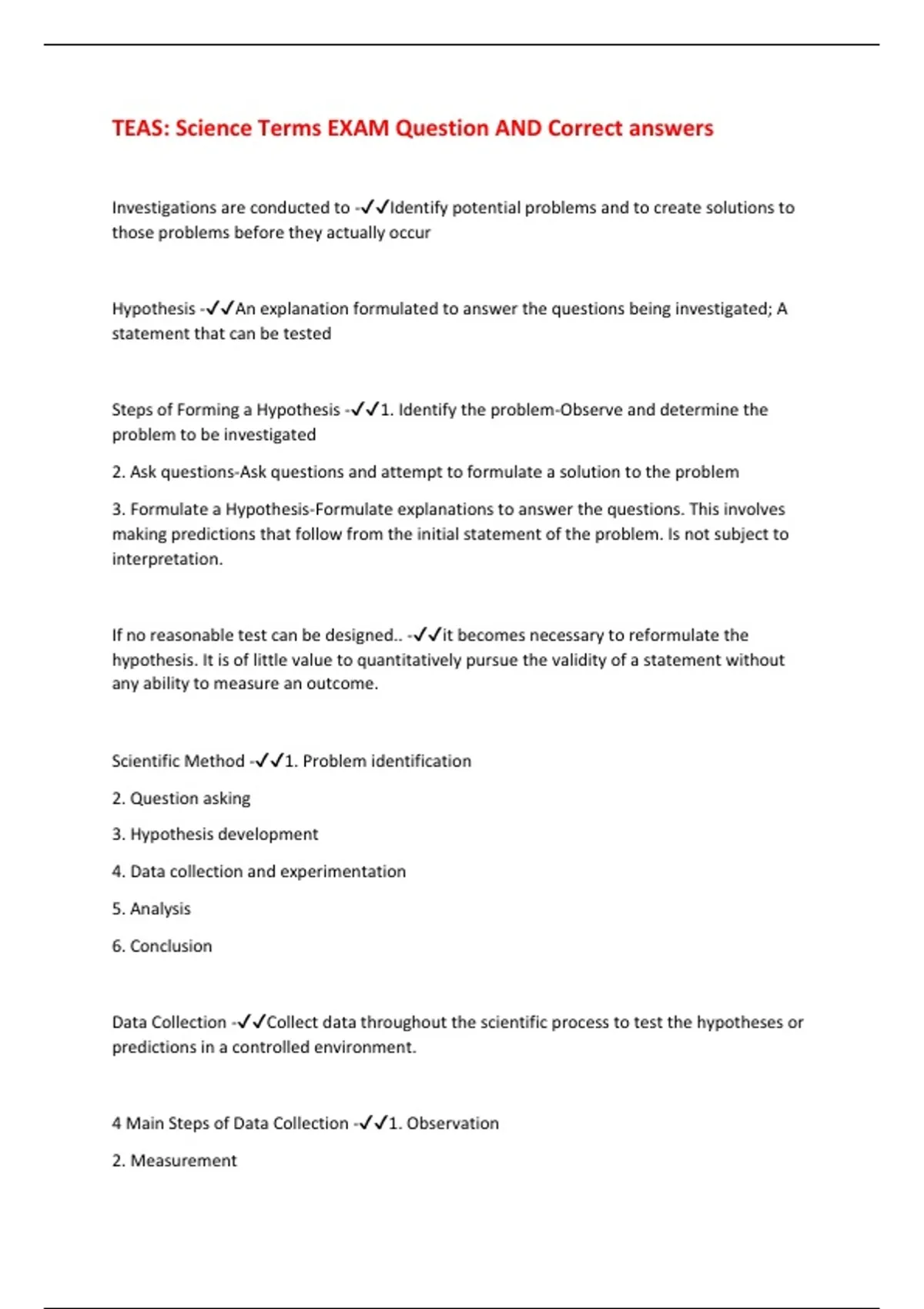 TEAS: Science Terms EXAM Question AND Correct answers

Investigations are conducted to -✓✓Identify potential problems and to create solutions to those problems before they actually occur

Hypothesis -✓✓An explanation formulated to answer the questions being investigated; A statement that can be tested

Steps of Forming a Hypothesis -✓✓1. Identify the problem-Observe and determine the problem to be investigated

2. Ask questions-Ask questions and attempt to formulate a solution to the problem

3. Formulate a Hypothesis-Formulate explanations to answer the questions. This involves making predictions that follow from the initial statement of the problem. Is not subject to interpretation.

If no reasonable test can be designed.. -✓✓it becomes necessary to reformulate the hypothesis. It is of little value to quantitatively pursue the validity of a statement without any ability to measure an outcome.

Scientific Method -✓✓1. Problem identification

2. Question asking

3. Hypothesis development

4. Data collection and experimentation

5. Analysis

6. Conclusion

Data Collection -✓✓Collect data throughout the scientific process to test the hypotheses or predictions in a controlled environment.

4 Main Steps of Data Collection -✓✓1. Observation

2. Measurement